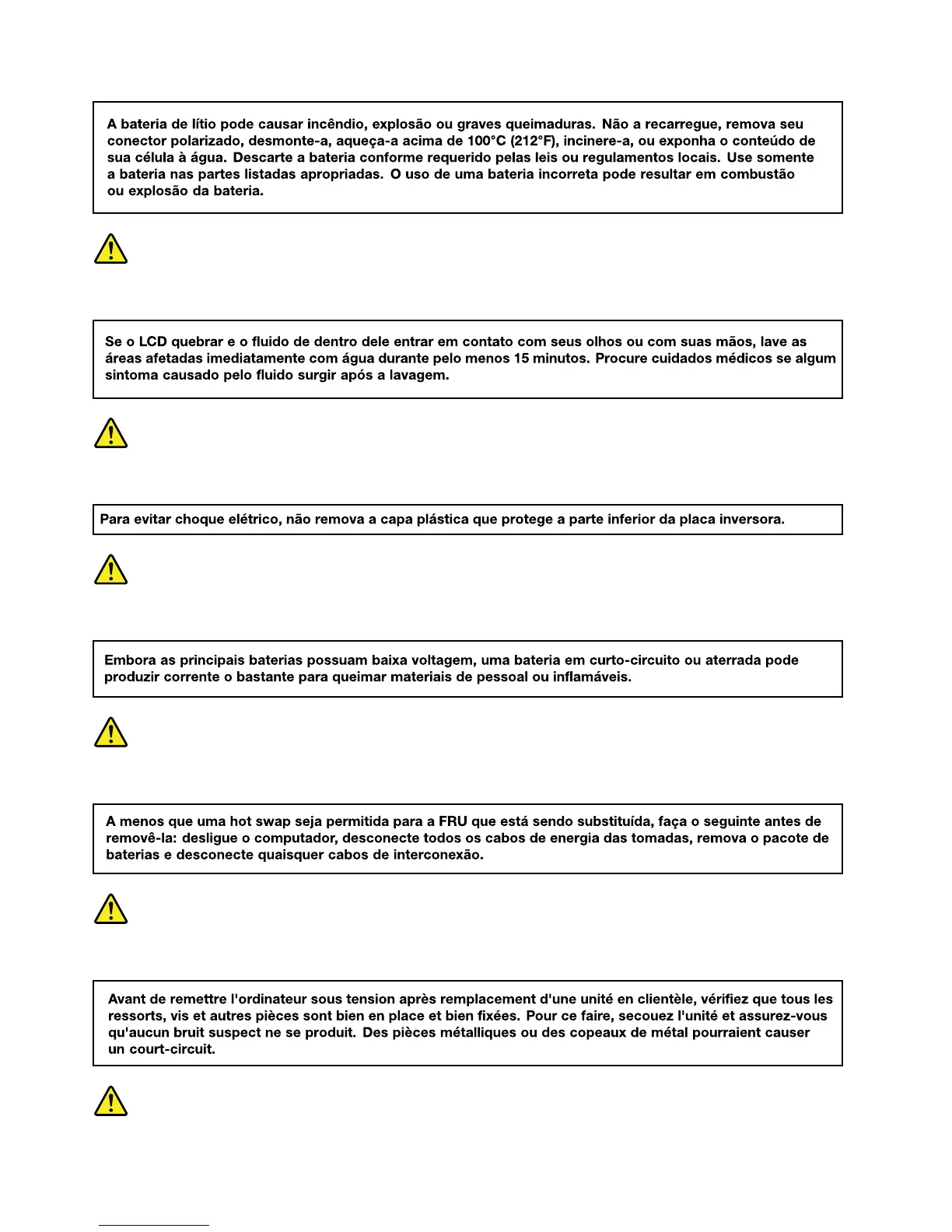 A bateria de lítio pode causar incêndio, explosão ou graves queimaduras. Não a recarregue, remova seu conector polarizado, desmonte-a, aqueça-a acima de 100°C (212°F), incinere-a, ou exponha o conteúdo de sua célula à água. Descarte a bateria conforme requerido pelas leis ou regulamentos locais. Use somente a bateria nas partes listadas apropriadas. O uso de uma bateria incorreta pode resultar em combustão ou explosão da bateria.

Se o LCD quebrar e o fluido de dentro dele entrar em contato com seus olhos ou com suas mãos, lave as áreas afetadas imediatamente com água durante pelo menos 15 minutos. Procure cuidados médicos se algum sintoma causado pelo fluido surgir após a lavagem.

Para evitar choque elétrico, não remova a capa plástica que protege a parte inferior da placa inversora.

Embora as principais baterias possuam baixa voltagem, uma bateria em curto-circuito ou aterrada pode produzir corrente o bastante para queimar materiais de pessoal ou inflamáveis.

A menos que uma hot swap seja permitida para a FRU que está sendo substituída, faça o seguinte antes de removê-la: desligue o computador, desconecte todos os cabos de energia das tomadas, remova o pacote de baterias e desconecte quaisquer cabos de interconexão.

Avant de remettre l'ordinateur sous tension après remplacement d'une unité en clientèle, vérifiez que tous les ressorts, vis et autres pièces sont bien en place et bien fixées. Pour ce faire, secouez l'unité et assurez-vous qu'aucun bruit suspect ne se produit. Des pièces métalliques ou des copeaux de métal pourraient causer un court-circuit.